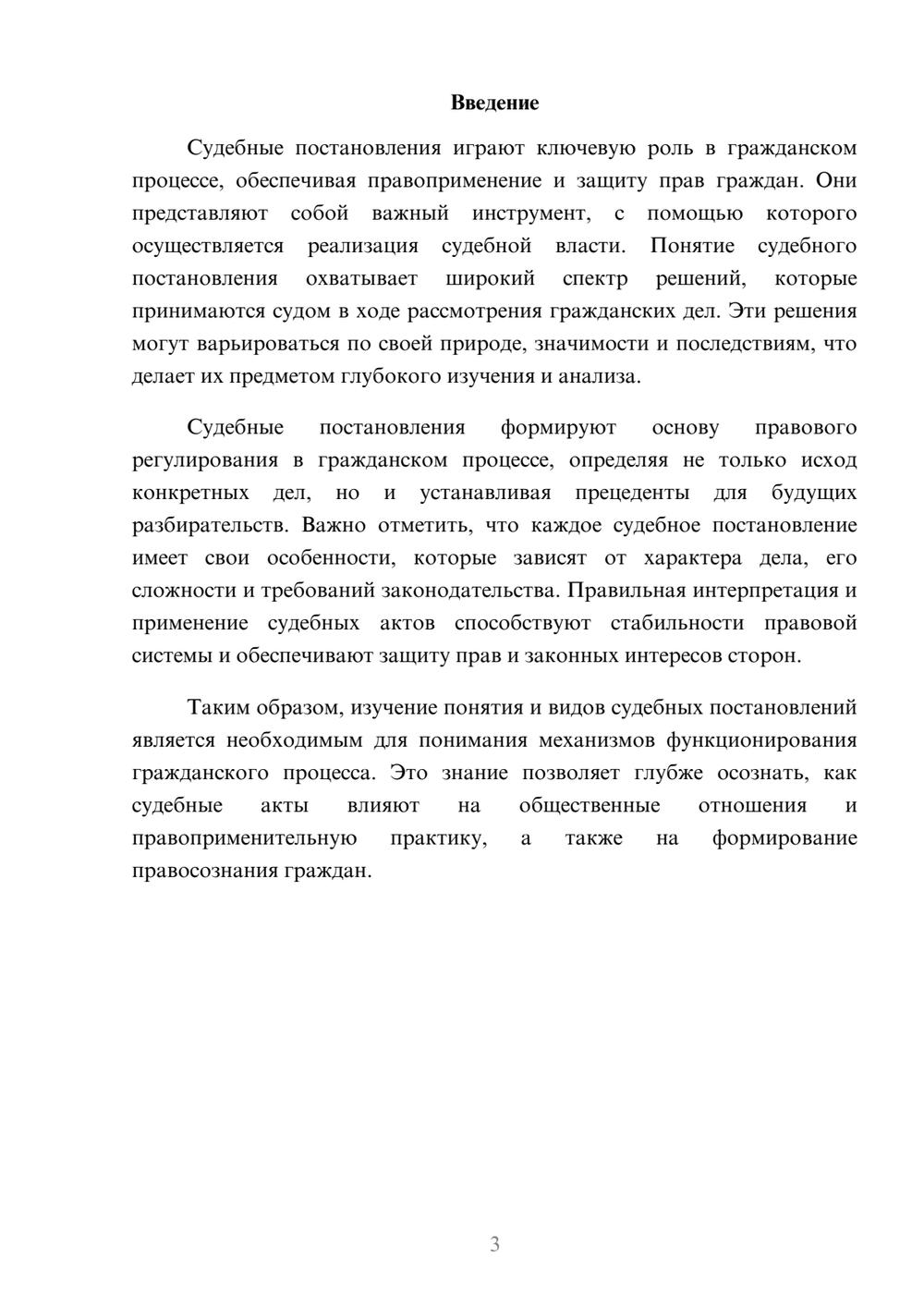 Введение

Судебные постановления играют ключевую роль в гражданском процессе, обеспечивая правоприменение и защиту прав граждан. Они представляют собой важный инструмент, с помощью которого осуществляется реализация судебной власти. Понятие судебного постановления охватывает широкий спектр решений, которые принимаются судом в ходе рассмотрения гражданских дел. Эти решения могут варьироваться по своей природе, значимости и последствиям, что делает их предметом глубокого изучения и анализа.

Судебные постановления формируют основу правового регулирования в гражданском процессе, определяя не только исход конкретных дел, но и устанавливая прецеденты для будущих разбирательств. Важно отметить, что каждое судебное постановление имеет свои особенности, которые зависят от характера дела, его сложности и требований законодательства. Правильная интерпретация и применение судебных актов способствуют стабильности правовой системы и обеспечивают защиту прав и законных интересов сторон.

Таким образом, изучение понятия и видов судебных постановлений является необходимым для понимания механизмов функционирования гражданского процесса. Это знание позволяет глубже осознать, как судебные акты влияют на общественные отношения и правоприменительную практику, а также на формирование правосознания граждан.

3